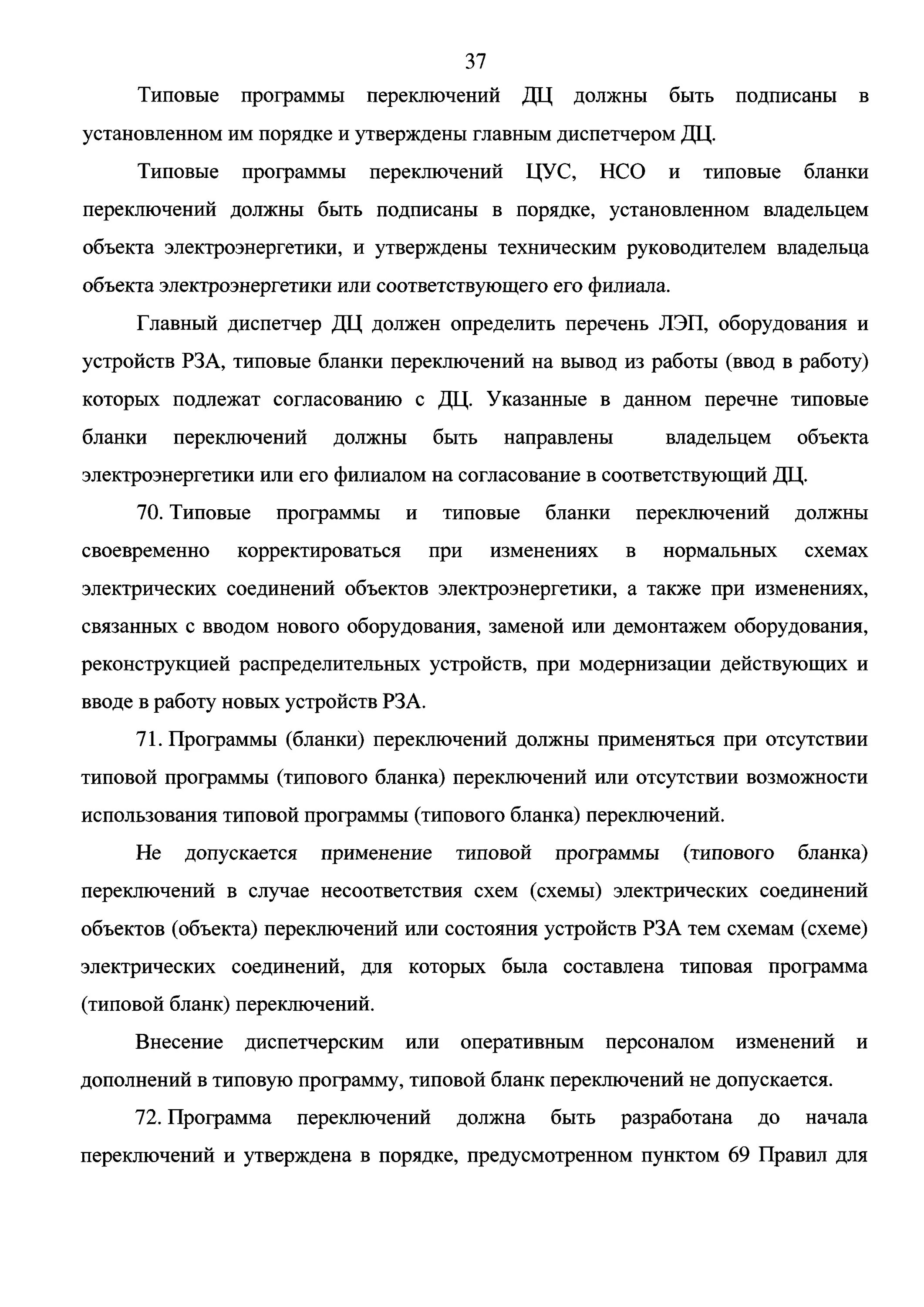 37

Типовые программы переключений ДЦ должны быть подписаны в установленном им порядке и утверждены главным диспетчером ДЦ.

Типовые программы переключений ЦУС, НСО и типовые бланки переключений должны быть подписаны в порядке, установленном владельцем объекта электроэнергетики, и утверждены техническим руководителем владельца объекта электроэнергетики или соответствующего его филиала.

Главный диспетчер ДЦ должен определить перечень ЛЭП, оборудования и устройств РЗА, типовые бланки переключений на вывод из работы (ввод в работу) которых подлежат согласованию с ДЦ. Указанные в данном перечне типовые бланки переключений должны быть направлены владельцем объекта электроэнергетики или его филиалом на согласование в соответствующий ДЦ.

70. Типовые программы и типовые бланки переключений должны своевременно корректироваться при изменениях в нормальных схемах электрических соединений объектов электроэнергетики, а также при изменениях, связанных с вводом нового оборудования, заменой или демонтажем оборудования, реконструкцией распределительных устройств, при модернизации действующих и вводе в работу новых устройств РЗА.

71. Программы (бланки) переключений должны применяться при отсутствии типовой программы (типового бланка) переключений или отсутствии возможности использования типовой программы (типового бланка) переключений.

Не допускается применение типовой программы (типового бланка) переключений в случае несоответствия схем (схемы) электрических соединений объектов (объекта) переключений или состояния устройств РЗА тем схемам (схеме) электрических соединений, для которых была составлена типовая программа (типовой бланк) переключений.

Внесение диспетчерским или оперативным персоналом изменений и дополнений в типовую программу, типовой бланк переключений не допускается.

72. Программа переключений должна быть разработана до начала переключений и утверждена в порядке, предусмотренном пунктом 69 Правил для